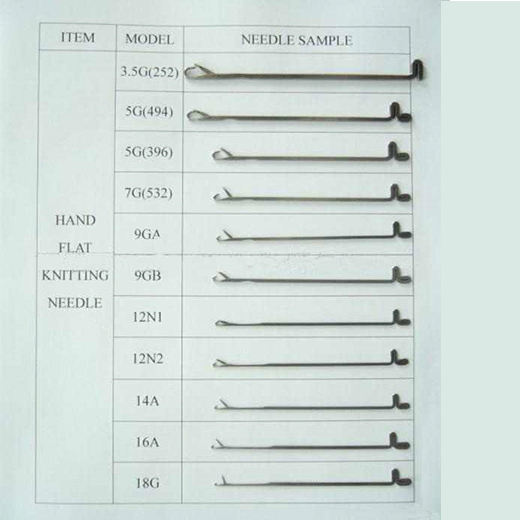 | ITEM | MODEL | NEEDLE SAMPLE |
|---|---|---|
| HAND FLAT KNITTING NEEDLE | 3.5G(252) | |
| | 5G(494) | |
| | 5G(396) | |
| | 7G(532) | |
| | 9GA | |
| | 9GB | |
| | 12N1 | |
| | 12N2 | |
| | 14A | |
| | 16A | |
| | 18G | |